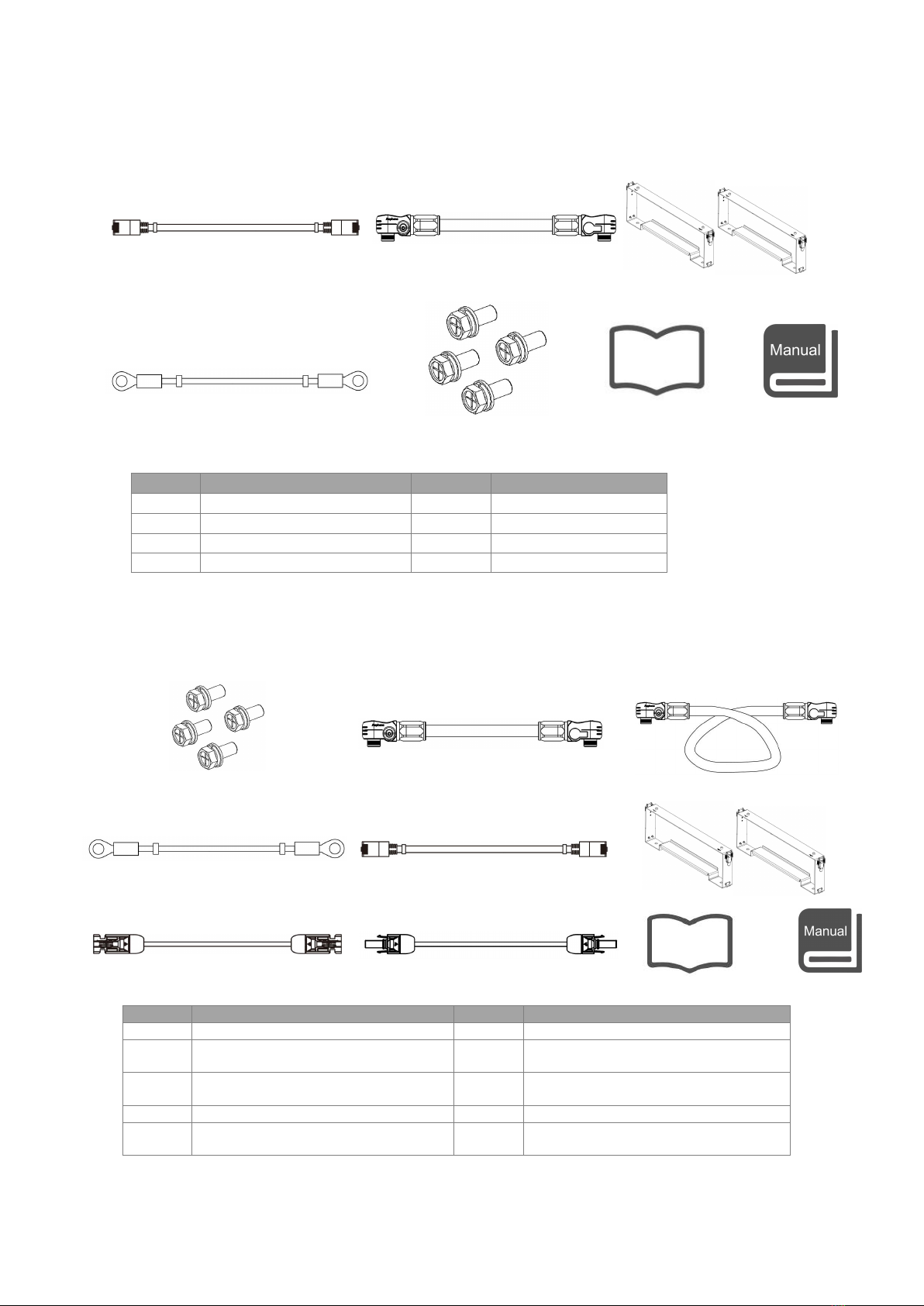 Manual

Manual